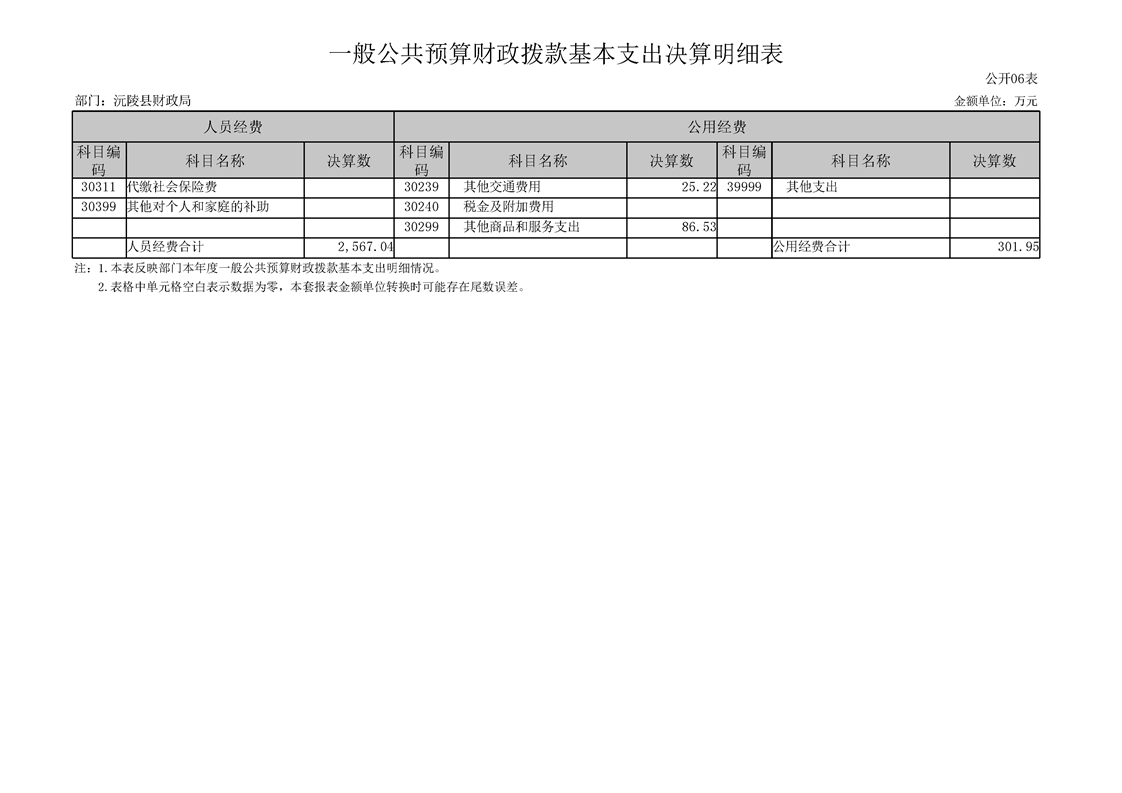 一般公共预算财政拨款基本支出决算明细表

公开06表

部门：沅陵县财政局

金额单位：万元

| 人员经费 | | | 公用经费 | | | | | |
|---|---|---|---|---|---|---|---|---|
| 科目编码 | 科目名称 | 决算数 | 科目编码 | 科目名称 | 决算数 | 科目编码 | 科目名称 | 决算数 |
| 30311 | 代缴社会保险费 | | 30239 | 其他交通费用 | 25.22 | 39999 | 其他支出 | |
| 30399 | 其他对个人和家庭的补助 | | 30240 | 税金及附加费用 | | | | |
| | | | 30299 | 其他商品和服务支出 | 86.53 | | | |
| | 人员经费合计 | 2,567.04 | | | | | 公用经费合计 | 301.95 |

注：1.本表反映部门本年度一般公共预算财政拨款基本支出明细情况。

2.表格中单元格空白表示数据为零，本套报表金额单位转换时可能存在尾数误差。